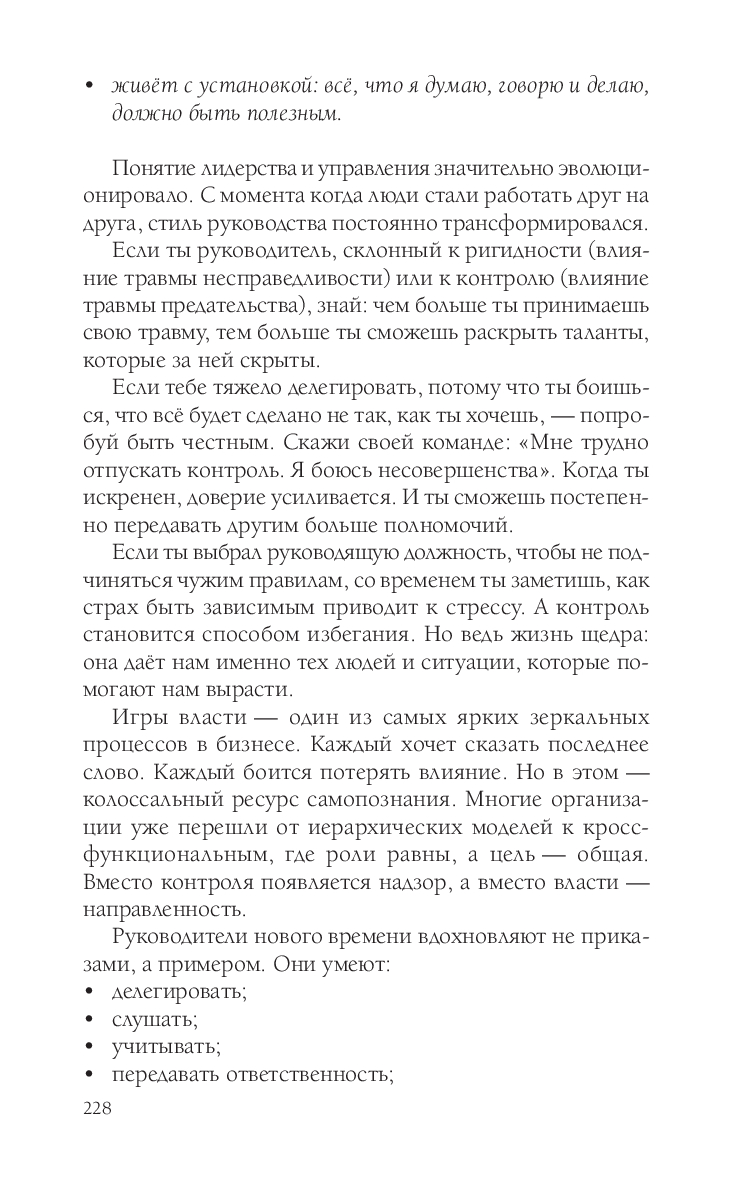 • живёт с установкой: всё, что я думаю, говорю и делаю, должно быть полезным.

Понятие лидерства и управления значительно эволюционировало. С момента когда люди стали работать друг на друга, стиль руководства постоянно трансформировался.

Если ты руководитель, склонный к ригидности (влияние травмы несправедливости) или к контролю (влияние травмы предательства), знай: чем больше ты принимаешь свою травму, тем больше ты сможешь раскрыть таланты, которые за ней скрыты.

Если тебе тяжело делегировать, потому что ты боишься, что всё будет сделано не так, как ты хочешь, — попробуй быть честным. Скажи своей команде: «Мне трудно отпускать контроль. Я боюсь несовершенства». Когда ты искренен, доверие усиливается. И ты сможешь постепенно передавать другим больше полномочий.

Если ты выбрал руководящую должность, чтобы не подчиняться чужим правилам, со временем ты заметишь, как страх быть зависимым приводит к стрессу. А контроль становится способом избегания. Но ведь жизнь щедра: она даёт нам именно тех людей и ситуации, которые помогают нам вырасти.

Игры власти — один из самых ярких зеркальных процессов в бизнесе. Каждый хочет сказать последнее слово. Каждый боится потерять влияние. Но в этом — колоссальный ресурс самопознания. Многие организации уже перешли от иерархических моделей к кроссфункциональным, где роли равны, а цель — общая. Вместо контроля появляется надзор, а вместо власти — направленность.

Руководители нового времени вдохновляют не приказами, а примером. Они умеют:
• делегировать;
• слушать;
• учитывать;
• передавать ответственность;

228